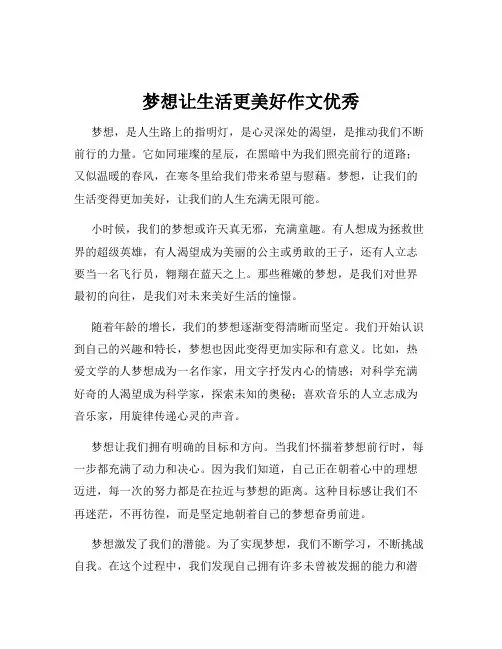 梦想让生活更美好作文优秀

梦想，是人生路上的指明灯，是心灵深处的渴望，是推动我们不断前行的力量。它如同璀璨的星辰，在黑暗中为我们照亮前行的道路；又似温暖的春风，在寒冬里给我们带来希望与慰藉。梦想，让我们的生活变得更加美好，让我们的人生充满无限可能。

小时候，我们的梦想或许天真无邪，充满童趣。有人想成为拯救世界的超级英雄，有人渴望成为美丽的公主或勇敢的王子，还有人立志要当一名飞行员，翱翔在蓝天之上。那些稚嫩的梦想，是我们对世界最初的向往，是我们对未来美好生活的憧憬。

随着年龄的增长，我们的梦想逐渐变得清晰而坚定。我们开始认识到自己的兴趣和特长，梦想也因此变得更加实际和有意义。比如，热爱文学的人梦想成为一名作家，用文字抒发内心的情感；对科学充满好奇的人渴望成为科学家，探索未知的奥秘；喜欢音乐的人立志成为音乐家，用旋律传递心灵的声音。

梦想让我们拥有明确的目标和方向。当我们怀揣着梦想前行时，每一步都充满了动力和决心。因为我们知道，自己正在朝着心中的理想迈进，每一次的努力都是在拉近与梦想的距离。这种目标感让我们不再迷茫，不再彷徨，而是坚定地朝着自己的梦想奋勇前进。

梦想激发了我们的潜能。为了实现梦想，我们不断学习，不断挑战自我。在这个过程中，我们发现自己拥有许多未曾被发掘的能力和潜